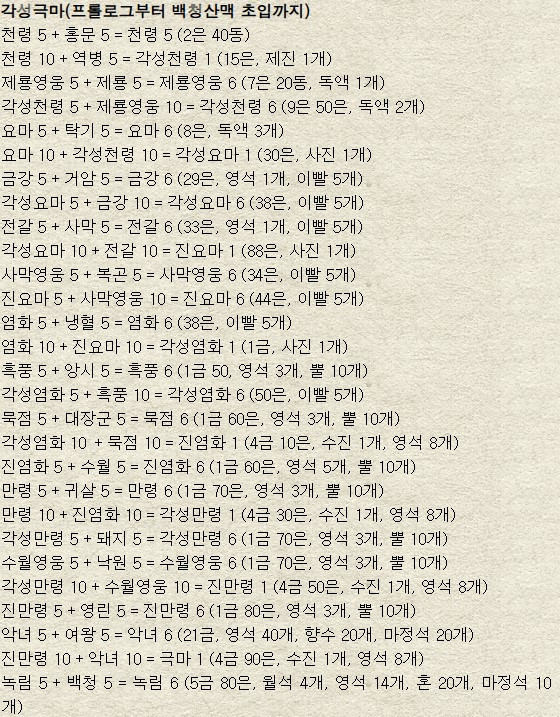 각성극마(프롤로그부터 백청산맥 초입까지)
천령 5 + 홍문 5 = 천령 5 (2은 40동)
천령 10 + 역병 5 = 각성천령 1 (15은, 제진 1개)
제룡영웅 5 + 제룡 5 = 제룡영웅 6 (7은 20동, 독액 1개)
각성천령 5 + 제룡영웅 10 = 각성천령 6 (9은 50은, 독액 2개)
요마 5 + 탁기 5 = 요마 6 (8은, 독액 3개)
요마 10 + 각성천령 10 = 각성요마 1 (30은, 사진 1개)
금강 5 + 거암 5 = 금강 6 (29은, 영석 1개, 이빨 5개)
각성요마 5 + 금강 10 = 각성요마 6 (38은, 이빨 5개)
전갈 5 + 사막 5 = 전갈 6 (33은, 영석 1개, 이빨 5개)
각성요마 10 + 전갈 10 = 진요마 1 (88은, 사진 1개)
사막영웅 5 + 복곤 5 = 사막영웅 6 (34은, 이빨 5개)
진요마 5 + 사막영웅 10 = 진요마 6 (44은, 이빨 5개)
염화 5 + 냉혈 5 = 염화 6 (38은, 이빨 5개)
염화 10 + 진요마 10 = 각성염화 1 (1금, 사진 1개)
흑풍 5 + 앙시 5 = 흑풍 6 (1금 50, 영석 3개, 뿔 10개)
각성염화 5 + 흑풍 10 = 각성염화 6 (50은, 이빨 5개)
묵점 5 + 대장군 5 = 묵점 6 (1금 60은, 영석 3개, 뿔 10개)
각성염화 10 + 묵점 10 = 진염화 1 (4금 10은, 수진 1개, 영석 8개)
진염화 5 + 수월 5 = 진염화 6 (1금 60은, 영석 5개, 뿔 10개)
만령 5 + 귀살 5 = 만령 6 (1금 70은, 영석 3개, 뿔 10개)
만령 10 + 진염화 10 = 각성만령 1 (4금 30은, 수진 1개, 영석 8개)
각성만령 5 + 돼지 5 = 각성만령 6 (1금 70은, 영석 3개, 뿔 10개)
수월영웅 5 + 낙원 5 = 수월영웅 6 (1금 70은, 영석 3개, 뿔 10개)
각성만령 10 + 수월영웅 10 = 진만령 1 (4금 50은, 수진 1개, 영석 8개)
진만령 5 + 영린 5 = 진만령 6 (1금 80은, 영석 3개, 뿔 10개)
악녀 5 + 여왕 5 = 악녀 6 (21금, 영석 40개, 향수 20개, 마정석 20개)
진만령 10 + 악녀 10 = 극마 1 (4금 90은, 수진 1개, 영석 8개)
녹림 5 + 백청 5 = 녹림 6 (5금 80은, 월석 4개, 영석 14개, 혼 20개, 마정석 10개)